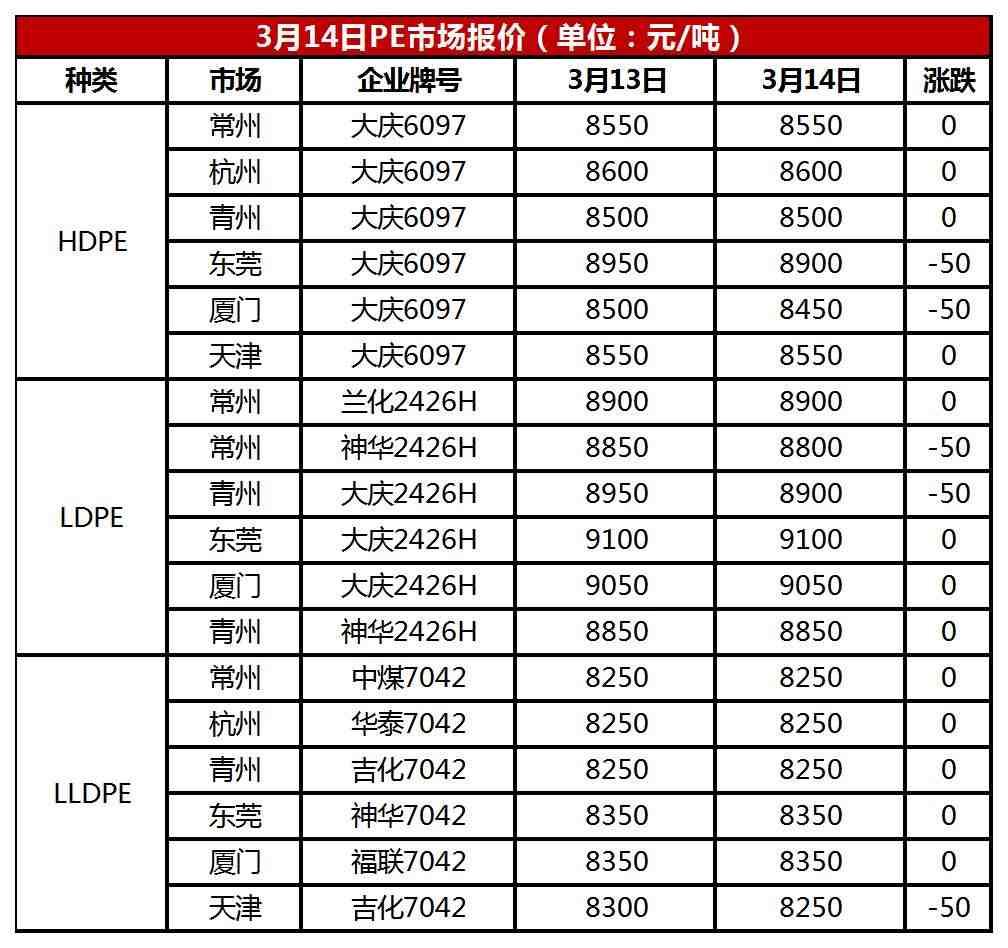 3月14日PE市场报价（单位：元/吨）

| 种类 | 市场 | 企业牌号 | 3月13日 | 3月14日 | 涨跌 |
|---|---|---|---|---|---|
| HDPE | 常州 | 大庆6097 | 8550 | 8550 | 0 |
|  | 杭州 | 大庆6097 | 8600 | 8600 | 0 |
|  | 青州 | 大庆6097 | 8500 | 8500 | 0 |
|  | 东莞 | 大庆6097 | 8950 | 8900 | -50 |
|  | 厦门 | 大庆6097 | 8500 | 8450 | -50 |
|  | 天津 | 大庆6097 | 8550 | 8550 | 0 |
| LDPE | 常州 | 兰化2426H | 8900 | 8900 | 0 |
|  | 常州 | 神华2426H | 8850 | 8800 | -50 |
|  | 青州 | 大庆2426H | 8950 | 8900 | -50 |
|  | 东莞 | 大庆2426H | 9100 | 9100 | 0 |
|  | 厦门 | 大庆2426H | 9050 | 9050 | 0 |
|  | 青州 | 神华2426H | 8850 | 8850 | 0 |
| LLDPE | 常州 | 中煤7042 | 8250 | 8250 | 0 |
|  | 杭州 | 华泰7042 | 8250 | 8250 | 0 |
|  | 青州 | 吉化7042 | 8250 | 8250 | 0 |
|  | 东莞 | 神华7042 | 8350 | 8350 | 0 |
|  | 厦门 | 福联7042 | 8350 | 8350 | 0 |
|  | 天津 | 吉化7042 | 8300 | 8250 | -50 |